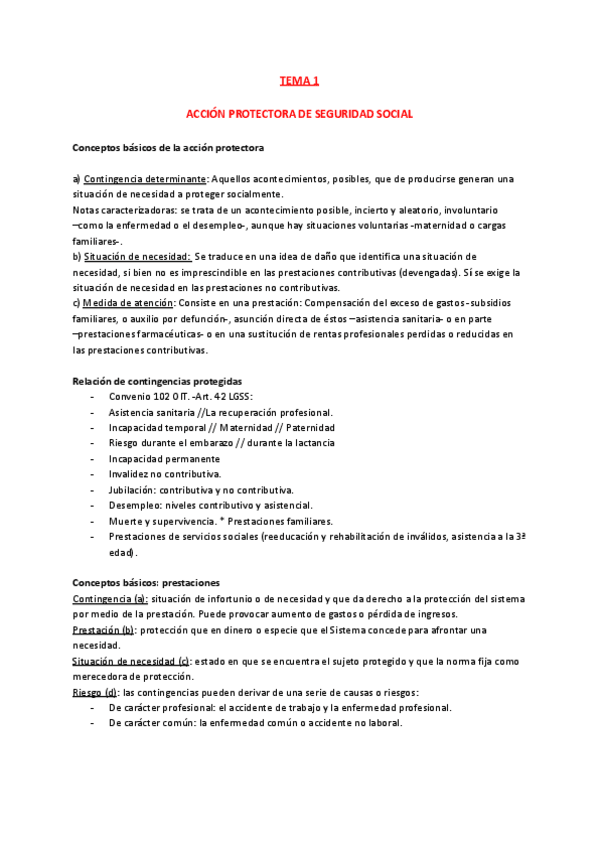 TEMA 1

ACCIÓN PROTECTORA DE SEGURIDAD SOCIAL

Conceptos básicos de la acción protectora

a) Contingencia determinante: Aquellos acontecimientos, posibles, que de producirse generan una situación de necesidad a proteger socialmente.
Notas caracterizadoras: se trata de un acontecimiento posible, incierto y aleatorio, involuntario –como la enfermedad o el desempleo-, aunque hay situaciones voluntarias -maternidad o cargas familiares-.
b) Situación de necesidad: Se traduce en una idea de daño que identifica una situación de necesidad, si bien no es imprescindible en las prestaciones contributivas (devengadas). Sí se exige la situación de necesidad en las prestaciones no contributivas.
c) Medida de atención: Consiste en una prestación: Compensación del exceso de gastos -subsidios familiares, o auxilio por defunción-, asunción directa de éstos –asistencia sanitaria- o en parte –prestaciones farmacéuticas- o en una sustitución de rentas profesionales perdidas o reducidas en las prestaciones contributivas.

Relación de contingencias protegidas
- Convenio 102 OIT. -Art. 42 LGSS:
- Asistencia sanitaria //La recuperación profesional.
- Incapacidad temporal // Maternidad // Paternidad
- Riesgo durante el embarazo // durante la lactancia
- Incapacidad permanente
- Invalidez no contributiva.
- Jubilación: contributiva y no contributiva.
- Desempleo: niveles contributivo y asistencial.
- Muerte y supervivencia. * Prestaciones familiares.
- Prestaciones de servicios sociales (reeducación y rehabilitación de inválidos, asistencia a la 3ª edad).

Conceptos básicos: prestaciones
Contingencia (a): situación de infortunio o de necesidad y que da derecho a la protección del sistema por medio de la prestación. Puede provocar aumento de gastos o pérdida de ingresos.
Prestación (b): protección que en dinero o especie que el Sistema concede para afrontar una necesidad.
Situación de necesidad (c): estado en que se encuentra el sujeto protegido y que la norma fija como merecedora de protección.
Riesgo (d): las contingencias pueden derivar de una serie de causas o riesgos:
- De carácter profesional: el accidente de trabajo y la enfermedad profesional.
- De carácter común: la enfermedad común o accidente no laboral.